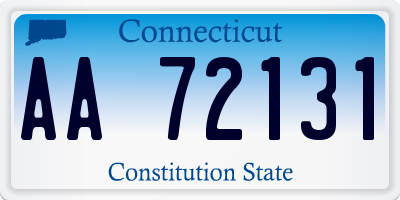 Connecticut

AA 72131

Constitution State